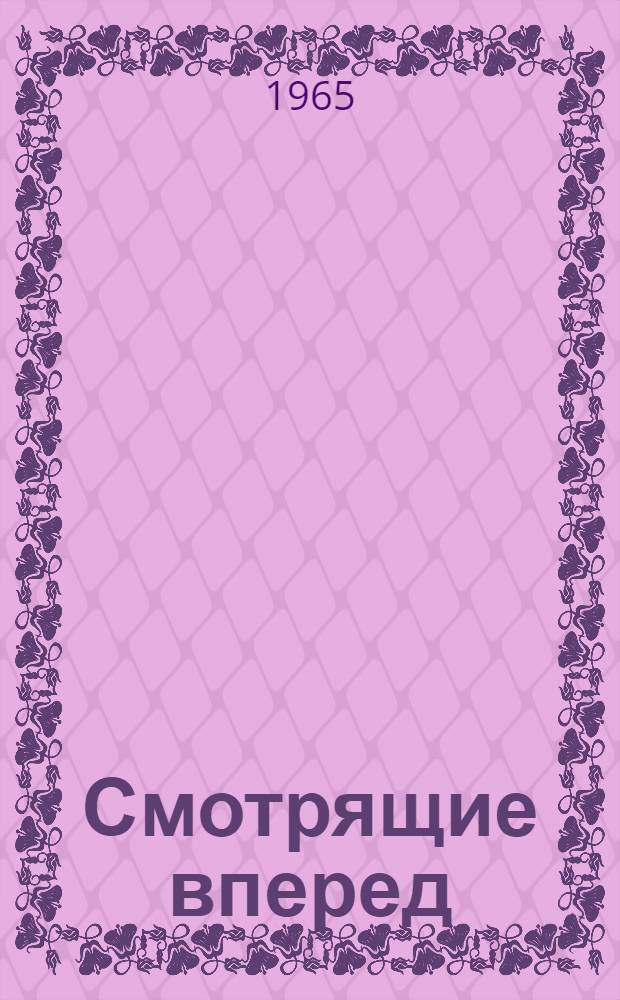 1965

Смотрящие вперед